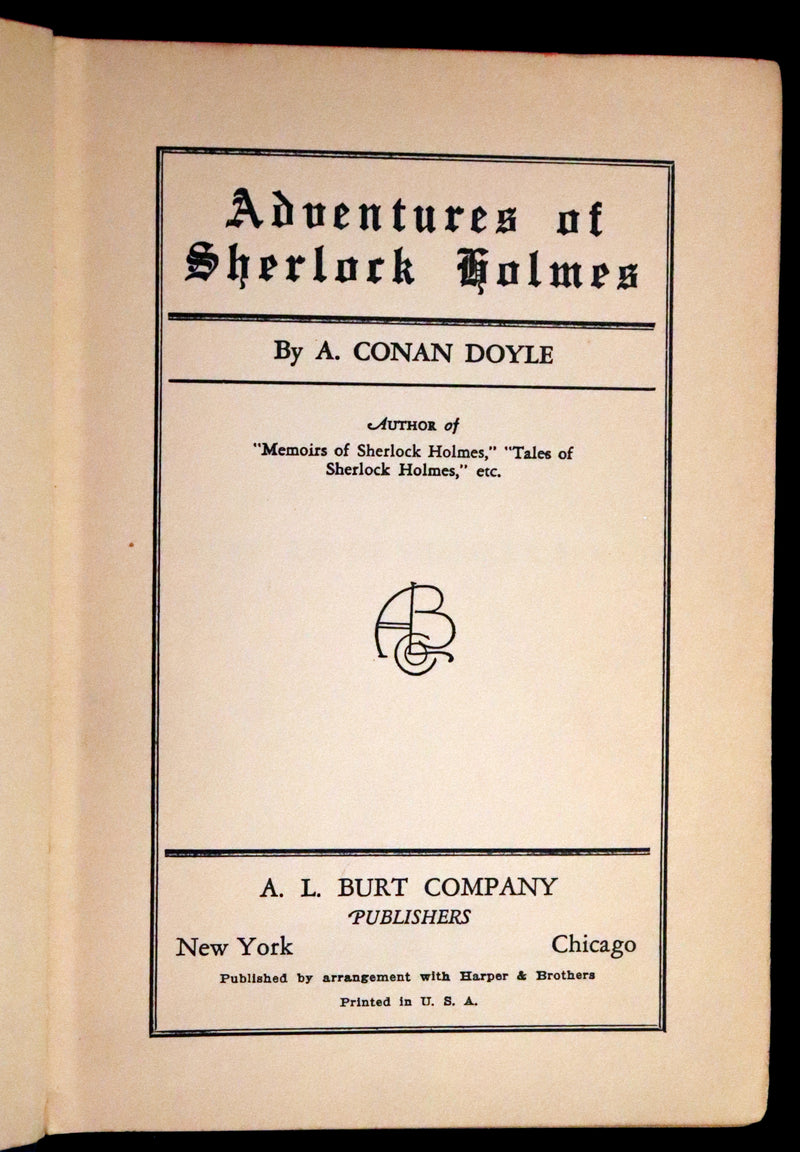 Adventures of Sherlock Holmes

By A. CONAN DOYLE

AUTHOR of
"Memoirs of Sherlock Holmes," "Tales of Sherlock Holmes," etc.

ABC

A. L. BURT COMPANY
PUBLISHERS
New York Chicago
Published by arrangement with Harper & Brothers
Printed in U. S. A.